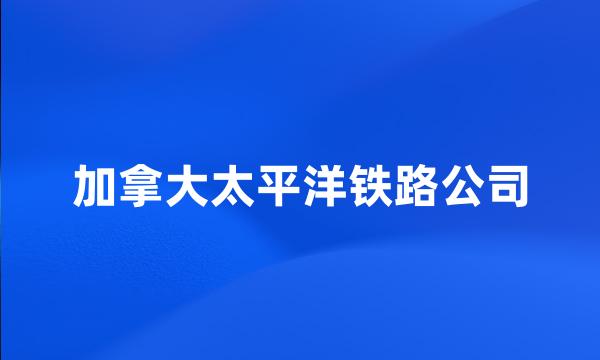 加拿大太平洋铁路公司